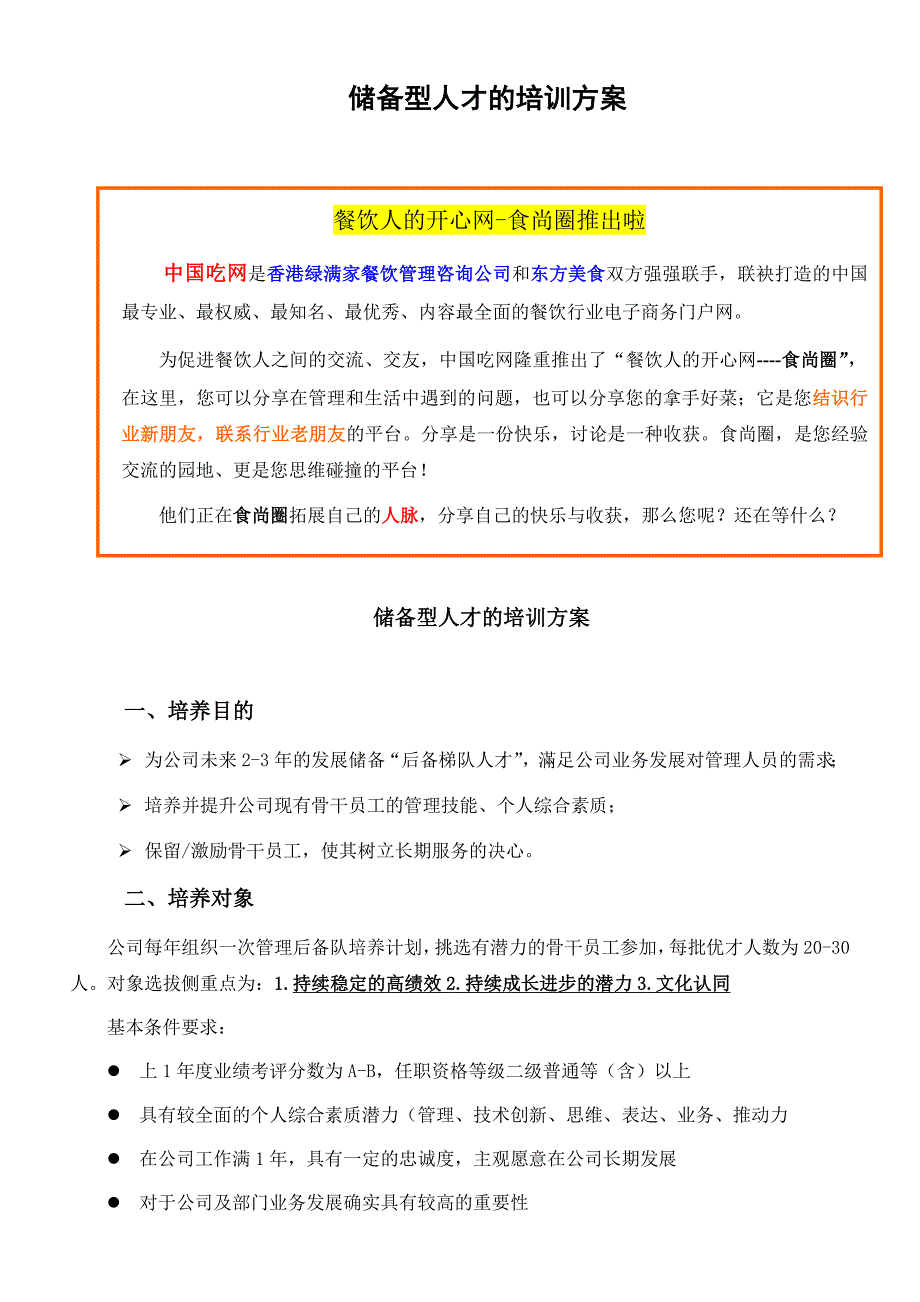 储备型人才的培训方案

餐饮人的开心网-食尚圈推出啦

中国吃网是香港绿满家餐饮管理咨询公司和东方美食双方强强联手，联袂打造的中国最专业、最权威、最知名、最优秀、内容最全面的餐饮行业电子商务门户网。

为促进餐饮人之间的交流、交友，中国吃网隆重推出了“餐饮人的开心网----食尚圈”，在这里，您可以分享在管理和生活中遇到的问题，也可以分享您的拿手好菜；它是您结识行业新朋友，联系行业老朋友的平台。分享是一份快乐，讨论是一种收获。食尚圈，是您经验交流的园地、更是您思维碰撞的平台！

他们正在食尚圈拓展自己的人脉，分享自己的快乐与收获，那么您呢？还在等什么？

储备型人才的培训方案

一、培养目的

➢ 为公司未来 2-3 年的发展储备“后备梯队人才”，满足公司业务发展对管理人员的需求;

➢ 培养并提升公司现有骨干员工的管理技能、个人综合素质；

➢ 保留/激励骨干员工，使其树立长期服务的决心。

二、培养对象

公司每年组织一次管理后备队培养计划，挑选有潜力的骨干员工参加，每批优才人数为 20-30 人。对象选拔侧重点为：1.持续稳定的高绩效 2.持续成长进步的潜力 3.文化认同

基本条件要求：

● 上 1 年度业绩考评分数为 A-B，任职资格等级二级普通等（含）以上

● 具有较全面的个人综合素质潜力（管理、技术创新、思维、表达、业务、推动力

● 在公司工作满 1 年，具有一定的忠诚度，主观愿意在公司长期发展

● 对于公司及部门业务发展确实具有较高的重要性